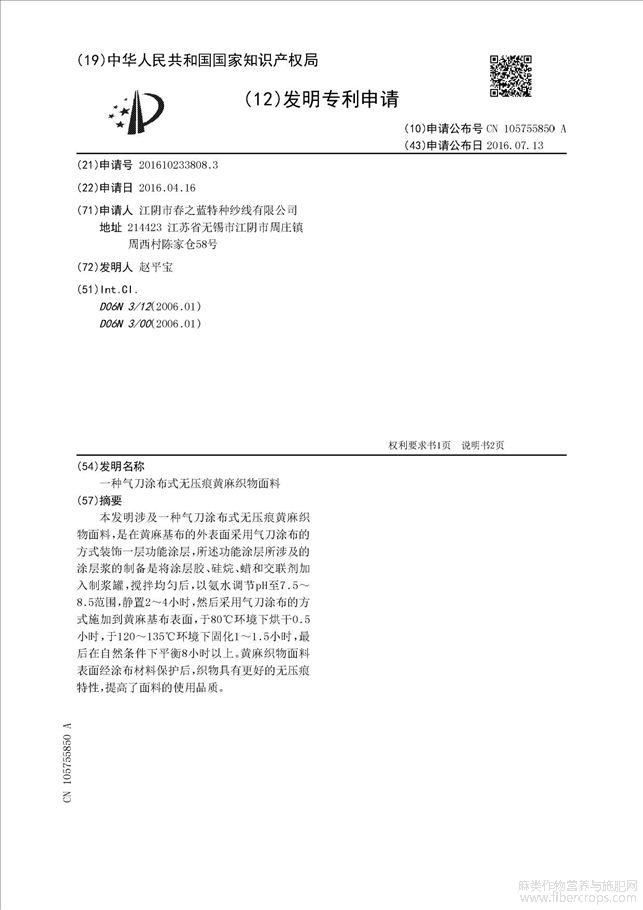 (19)中华人民共和国国家知识产权局

(12)发明专利申请

(10)申请公布号 CN 105755850 A
(43)申请公布日 2016.07.13

(21)申请号 201610233808.3

(22)申请日 2016.04.16

(71)申请人 江阴市春之蓝特种纱线有限公司
地址 214423 江苏省无锡市江阴市周庄镇周西村陈家仓58号

(72)发明人 赵平宝

(51)Int.Cl.
D06N 3/12(2006.01)
D06N 3/00(2006.01)

权利要求书1页 说明书2页

(54)发明名称
一种气刀涂布式无压痕黄麻织物面料

(57)摘要
本发明涉及一种气刀涂布式无压痕黄麻织物面料，是在黄麻基布的外表面采用气刀涂布的方式装饰一层功能涂层，所述功能涂层所涉及的涂层浆的制备是将涂层胶、硅烷、蜡和交联剂加入制浆罐，搅拌均匀后，以氨水调节pH至7.5～8.5范围，静置2～4小时，然后采用气刀涂布的方式施加到黄麻基布表面，于80℃环境下烘干0.5小时，于120～135℃环境下固化1～1.5小时，最后在自然条件下平衡8小时以上。黄麻织物面料表面经涂布材料保护后，织物具有更好的无压痕特性，提高了面料的使用品质。

CN 105755850 A

麻类作物营养与施肥网 www.fibercrops.com